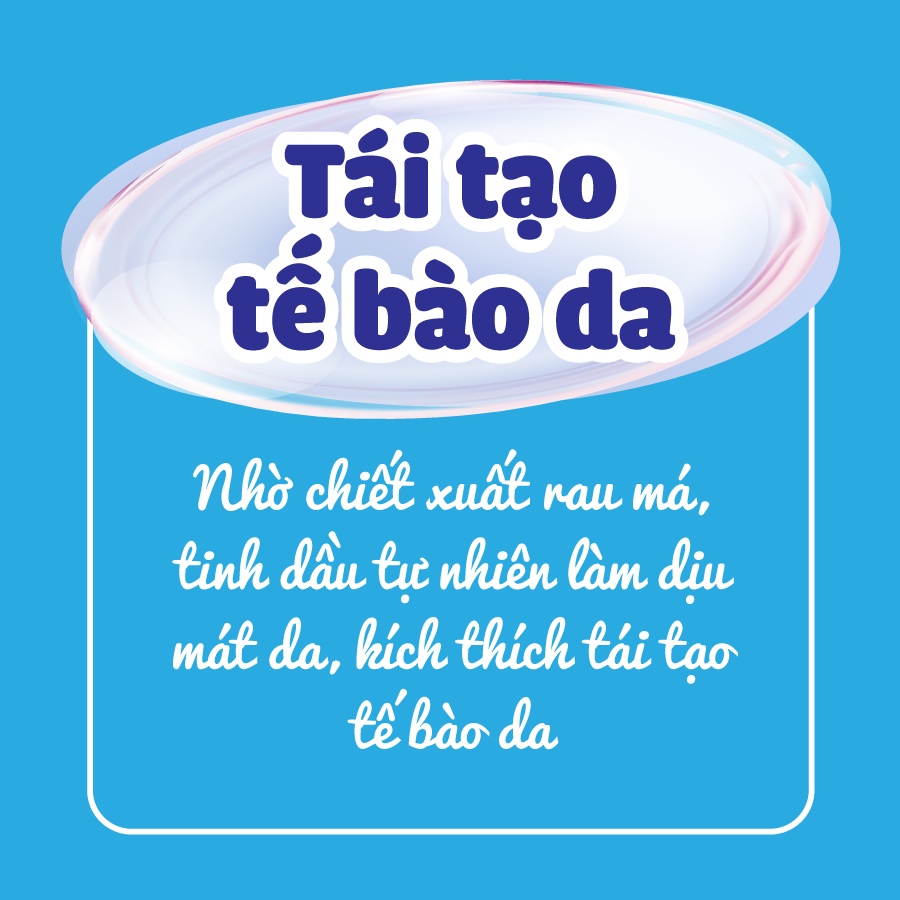 Tái tạo tế bào da

Nhờ chiết xuất rau má, tinh dầu tự nhiên làm dịu mát da, kích thích tái tạo tế bào da